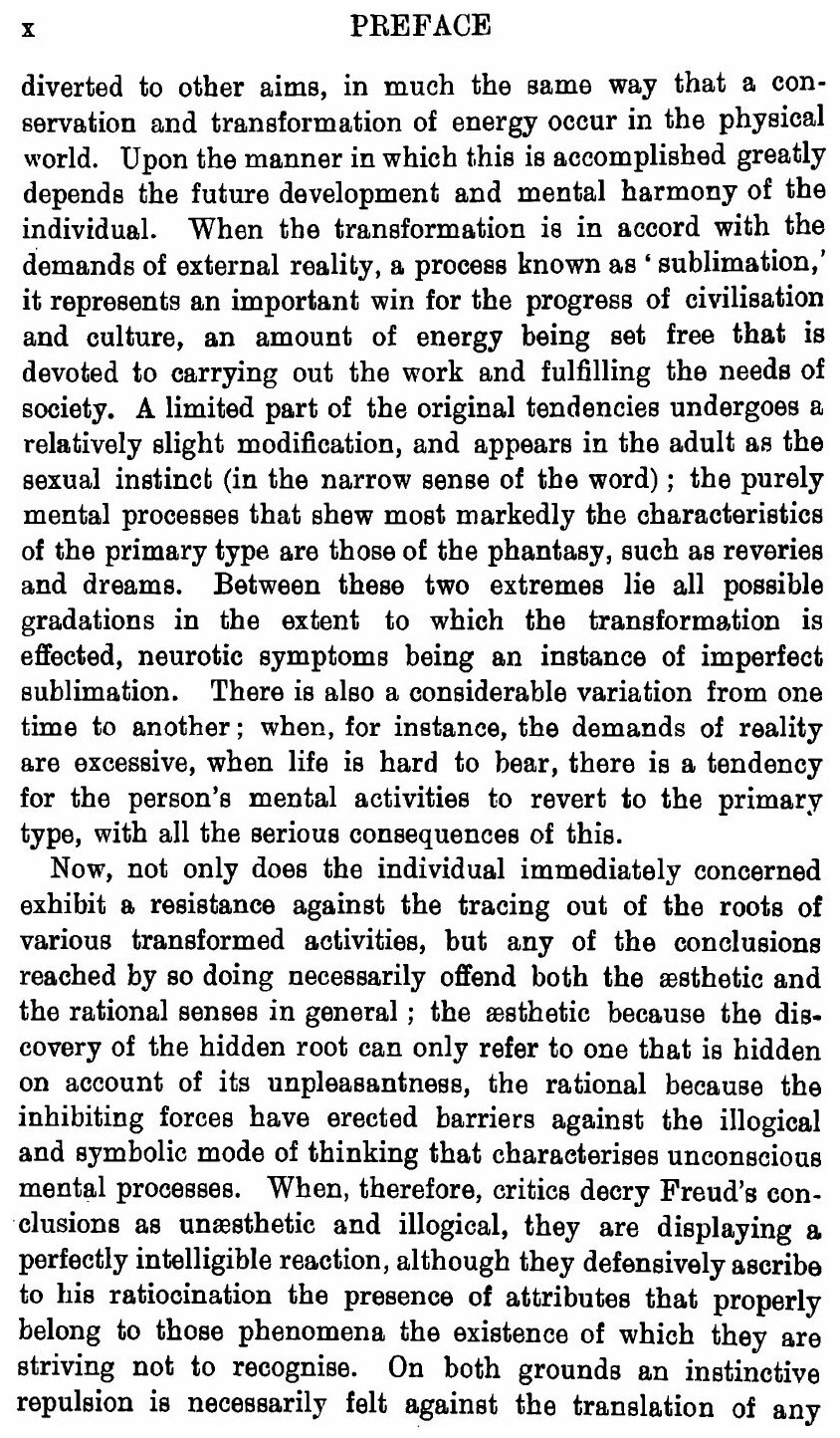 x PREFACE

diverted to other aims, in much the same way that a conservation and transformation of energy occur in the physical world. Upon the manner in which this is accomplished greatly depends the future development and mental harmony of the individual. When the transformation is in accord with the demands of external reality, a process known as 'sublimation,' it represents an important win for the progress of civilisation and culture, an amount of energy being set free that is devoted to carrying out the work and fulfilling the needs of society. A limited part of the original tendencies undergoes a relatively slight modification, and appears in the adult as the sexual instinct (in the narrow sense of the word); the purely mental processes that shew most markedly the characteristics of the primary type are those of the phantasy, such as reveries and dreams. Between these two extremes lie all possible gradations in the extent to which the transformation is effected, neurotic symptoms being an instance of imperfect sublimation. There is also a considerable variation from one time to another; when, for instance, the demands of reality are excessive, when life is hard to bear, there is a tendency for the person's mental activities to revert to the primary type, with all the serious consequences of this.

Now, not only does the individual immediately concerned exhibit a resistance against the tracing out of the roots of various transformed activities, but any of the conclusions reached by so doing necessarily offend both the æsthetic and the rational senses in general; the æsthetic because the discovery of the hidden root can only refer to one that is hidden on account of its unpleasantness, the rational because the inhibiting forces have erected barriers against the illogical and symbolic mode of thinking that characterises unconscious mental processes. When, therefore, critics decry Freud's conclusions as unæsthetic and illogical, they are displaying a perfectly intelligible reaction, although they defensively ascribe to his ratiocination the presence of attributes that properly belong to those phenomena the existence of which they are striving not to recognise. On both grounds an instinctive repulsion is necessarily felt against the translation of any